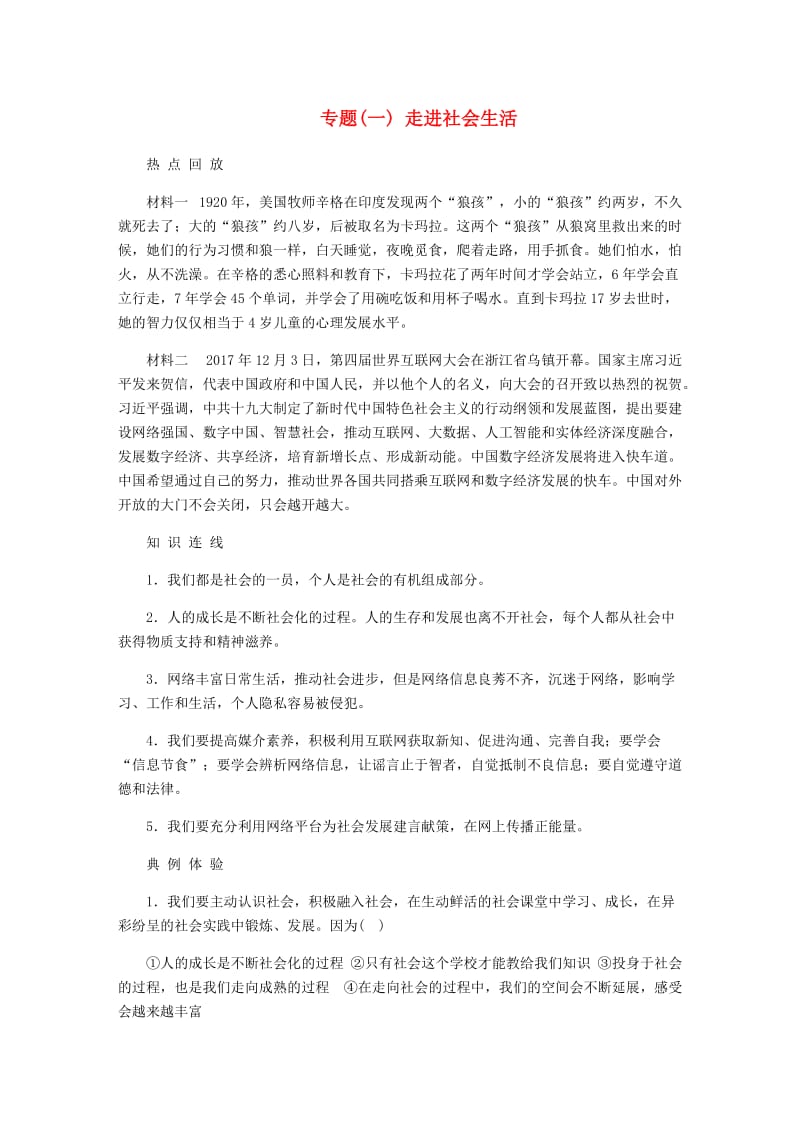 专题(一) 走进社会生活

热 点 回 放

材料一 1920年，美国牧师辛格在印度发现两个“狼孩”，小的“狼孩”约两岁，不久就死去了；大的“狼孩”约八岁，后被取名为卡玛拉。这两个“狼孩”从狼窝里救出来的时候，她们的行为习惯和狼一样，白天睡觉，夜晚觅食，爬着走路，用手抓食。她们怕水，怕火，从不洗澡。在辛格的悉心照料和教育下，卡玛拉花了两年时间才学会站立，6年学会直立行走，7年学会45个单词，并学会了用碗吃饭和用杯子喝水。直到卡玛拉17岁去世时，她的智力仅仅相当于4岁儿童的心理发展水平。

材料二 2017年12月3日，第四届世界互联网大会在浙江省乌镇开幕。国家主席习近平发来贺信，代表中国政府和中国人民，并以他个人的名义，向大会的召开致以热烈的祝贺。习近平强调，中共十九大制定了新时代中国特色社会主义的行动纲领和发展蓝图，提出要建设网络强国、数字中国、智慧社会，推动互联网、大数据、人工智能和实体经济深度融合，发展数字经济、共享经济，培育新增长点、形成新动能。中国数字经济发展将进入快车道。中国希望通过自己的努力，推动世界各国共同搭乘互联网和数字经济发展的快车。中国对外开放的大门不会关闭，只会越开越大。

知 识 连 线

1．我们都是社会的一员，个人是社会的有机组成部分。

2．人的成长是不断社会化的过程。人的生存和发展也离不开社会，每个人都从社会中获得物质支持和精神滋养。

3．网络丰富日常生活，推动社会进步，但是网络信息良莠不齐，沉迷于网络，影响学习、工作和生活，个人隐私容易被侵犯。

4．我们要提高媒介素养，积极利用互联网获取新知、促进沟通、完善自我；要学会“信息节食”；要学会辨析网络信息，让谣言止于智者，自觉抵制不良信息；要自觉遵守道德和法律。

5．我们要充分利用网络平台为社会发展建言献策，在网上传播正能量。

典 例 体 验

1．我们要主动认识社会，积极融入社会，在生动鲜活的社会课堂中学习、成长，在异彩纷呈的社会实践中锻炼、发展。因为(　)

①人的成长是不断社会化的过程 ②只有社会这个学校才能教给我们知识 ③投身于社会的过程，也是我们走向成熟的过程 ④在走向社会的过程中，我们的空间会不断延展，感受会越来越丰富